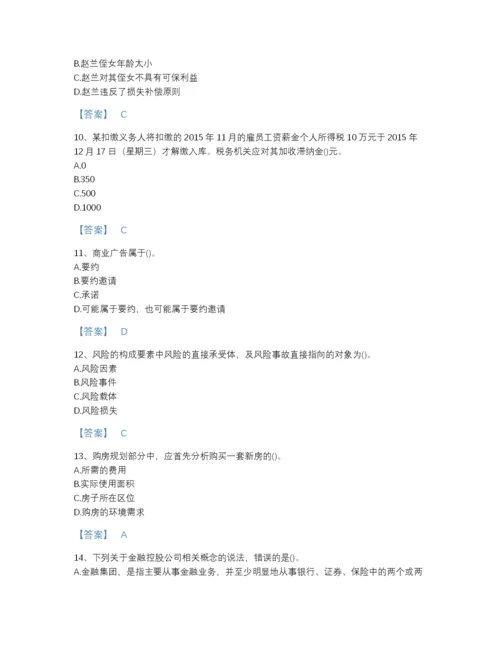 B.赵兰侄女年龄太小
C.赵兰对其侄女不具有可保利益
D.赵兰违反了损失补偿原则

【答案】 C

10、某扣缴义务人将扣缴的 2015 年 11 月的雇员工资薪金个人所得税 10 万元于 2015 年 12 月 17 日（星期三）才解缴入库。税务机关应对其加收滞纳金()元。
A.0
B.350
C.500
D.1000

【答案】 C

11、商业广告属于()。
A.要约
B.要约邀请
C.承诺
D.可能属于要约，也可能属于要约邀请

【答案】 D

12、风险的构成要素中风险的直接承受体，及风险事故直接指向的对象为()。
A.风险因素
B.风险事件
C.风险载体
D.风险损失

【答案】 C

13、购房规划部分中，应首先分析购买一套新房的()。
A.所需的费用
B.实际使用面积
C.房子所在区位
D.购房的环境需求

【答案】 A

14、下列关于金融控股公司相关概念的说法，错误的是()。
A.金融集团，是指主要从事金融业务，并至少明显地从事银行、证券、保险中的两个或两